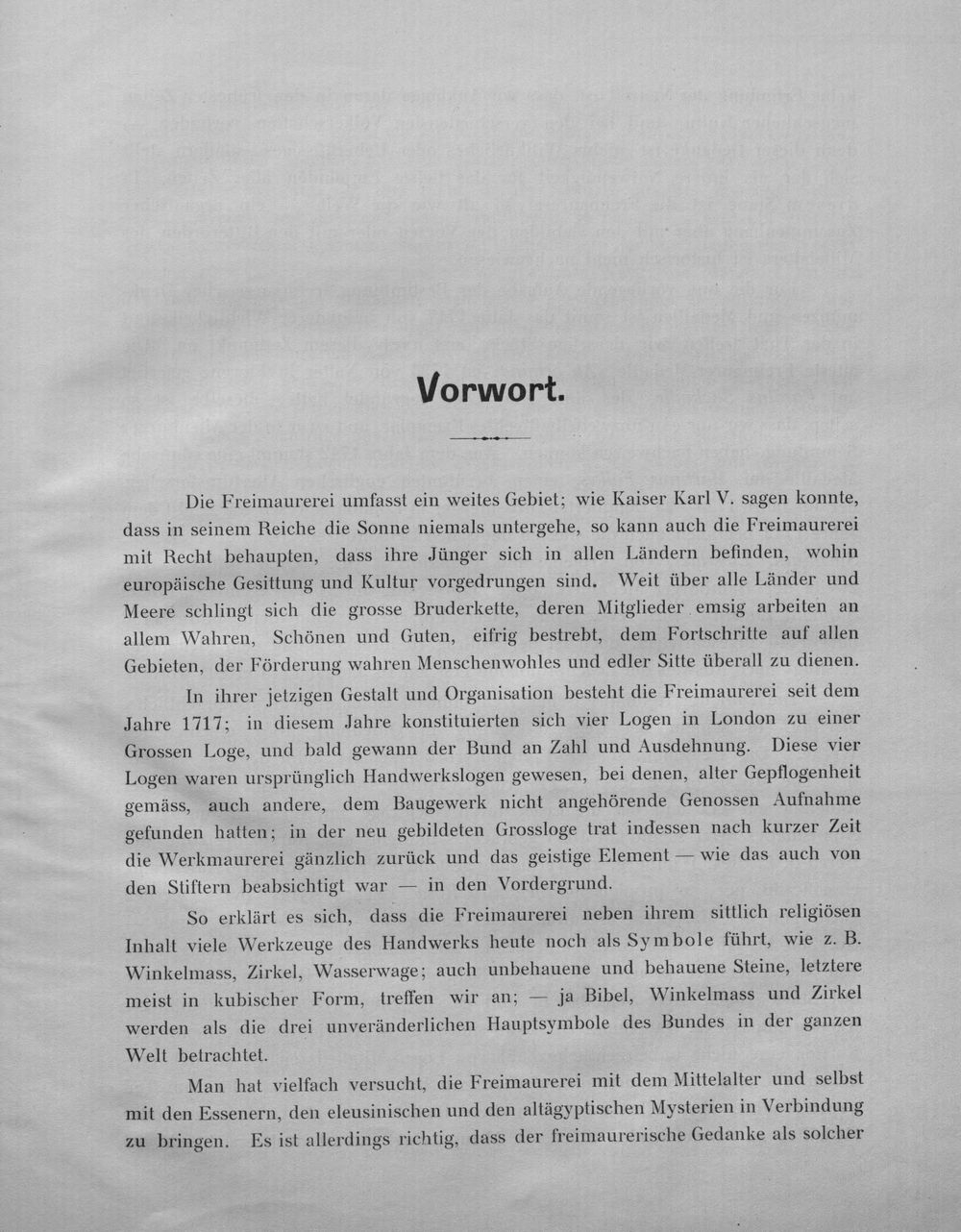 Vorwort.

Die Freimaurerei umfasst ein weites Gebiet; wie Kaiser Karl V. sagen konnte, dass in seinem Reiche die Sonne niemals untergehe, so kann auch die Freimaurerei mit Recht behaupten, dass ihre Jünger sich in allen Ländern befinden, wohin europäische Gesittung und Kultur vorgedrungen sind. Weit über alle Länder und Meere schlingt sich die grosse Bruderkette, deren Mitglieder emsig arbeiten an allem Wahren, Schönen und Guten, eifrig bestrebt, dem Fortschritte auf allen Gebieten, der Förderung wahren Menschenwohles und edler Sitte überall zu dienen.

In ihrer jetzigen Gestalt und Organisation besteht die Freimaurerei seit dem Jahre 1717; in diesem Jahre konstituierten sich vier Logen in London zu einer Grossen Loge, und bald gewann der Bund an Zahl und Ausdehnung. Diese vier Logen waren ursprünglich Handwerkslogen gewesen, bei denen, alter Gepflogenheit gemäss, auch andere, dem Baugewerk nicht angehörende Genossen Aufnahme gefunden hatten; in der neu gebildeten Grossloge trat indessen nach kurzer Zeit die Werkmaurerei gänzlich zurück und das geistige Element — wie das auch von den Stiftern beabsichtigt war — in den Vordergrund.

So erklärt es sich, dass die Freimaurerei neben ihrem sittlich religiösen Inhalt viele Werkzeuge des Handwerks heute noch als Symbole führt, wie z. B. Winkelmass, Zirkel, Wasserwage; auch unbehauene und behauene Steine, letztere meist in kubischer Form, treffen wir an; — ja Bibel, Winkelmass und Zirkel werden als die drei unveränderlichen Hauptsymbole des Bundes in der ganzen Welt betrachtet.

Man hat vielfach versucht, die Freimaurerei mit dem Mittelalter und selbst mit den Essenern, den eleusinischen und den altägyptischen Mysterien in Verbindung zu bringen. Es ist allerdings richtig, dass der freimaurerische Gedanke als solcher